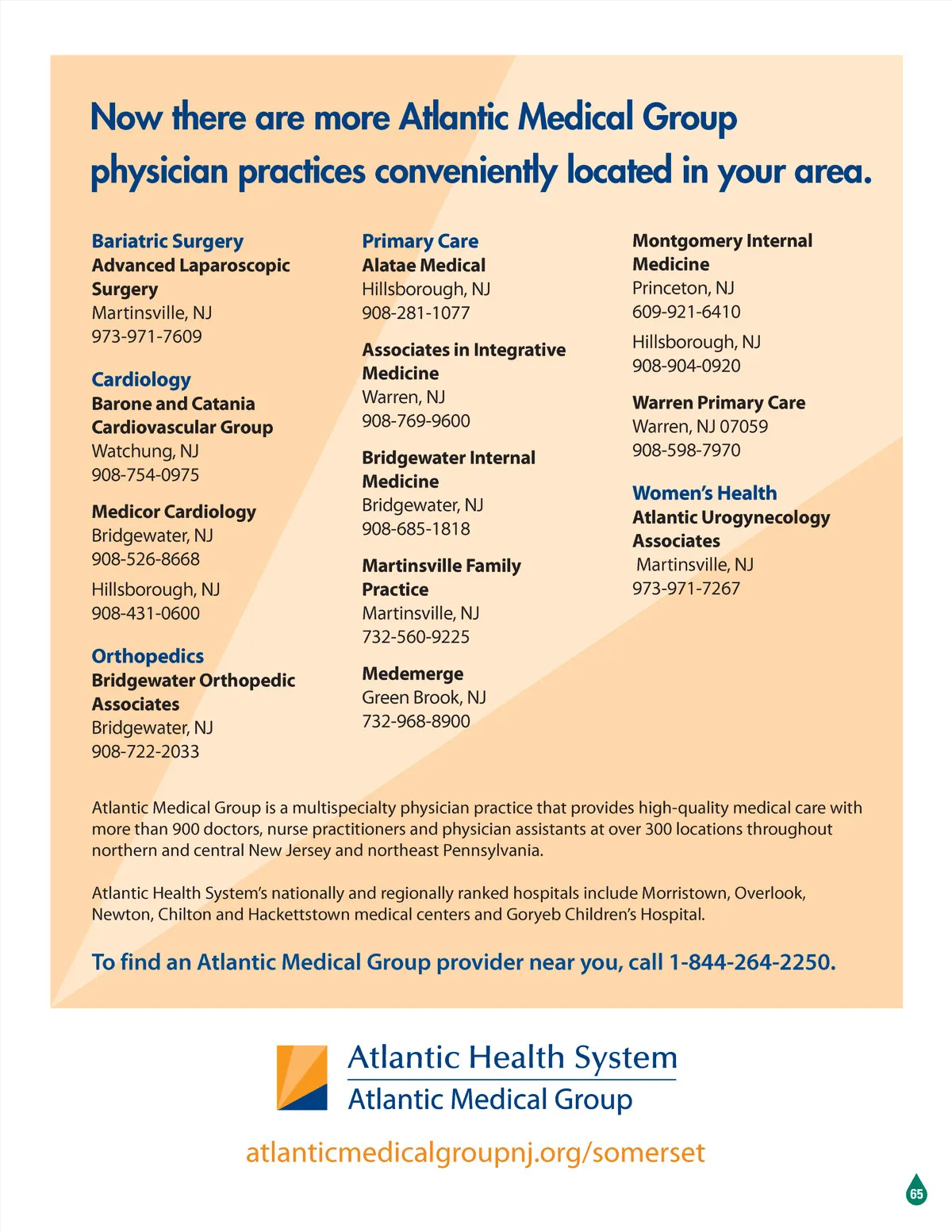 Now there are more Atlantic Medical Group physician practices conveniently located in your area.

Bariatric Surgery
Advanced Laparoscopic Surgery
Martinsville, NJ
973-971-7609

Cardiology
Barone and Catania Cardiovascular Group
Watchung, NJ
908-754-0975

Medicor Cardiology
Bridgewater, NJ
908-526-8668

Hillsborough, NJ
908-431-0600

Orthopedics
Bridgewater Orthopedic Associates
Bridgewater, NJ
908-722-2033

Primary Care
Alatae Medical
Hillsborough, NJ
908-281-1077

Associates in Integrative Medicine
Warren, NJ
908-769-9600

Bridgewater Internal Medicine
Bridgewater, NJ
908-685-1818

Martinsville Family Practice
Martinsville, NJ
732-560-9225

Medemerge
Green Brook, NJ
732-968-8900

Montgomery Internal Medicine
Princeton, NJ
609-921-6410

Hillsborough, NJ
908-904-0920

Warren Primary Care
Warren, NJ 07059
908-598-7970

Women's Health
Atlantic Urogynecology Associates
Martinsville, NJ
973-971-7267

Atlantic Medical Group is a multispecialty physician practice that provides high-quality medical care with more than 900 doctors, nurse practitioners and physician assistants at over 300 locations throughout northern and central New Jersey and northeast Pennsylvania.

Atlantic Health System's nationally and regionally ranked hospitals include Morristown, Overlook, Newton, Chilton and Hackettstown medical centers and Goryeb Children's Hospital.

To find an Atlantic Medical Group provider near you, call 1-844-264-2250.

Atlantic Health System
Atlantic Medical Group

atlanticmedicalgroupnj.org/somerset

65